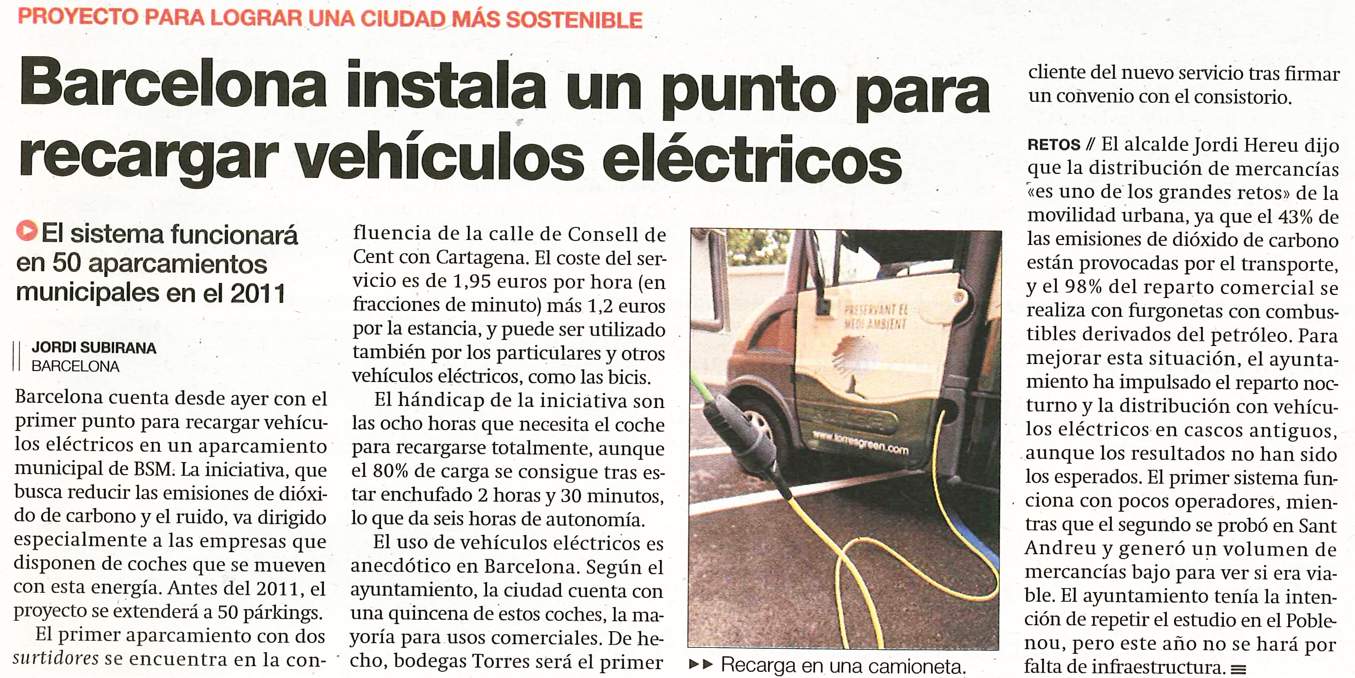 PROYECTO PARA LOGRAR UNA CIUDAD MÁS SOSTENIBLE

Barcelona instala un punto para recargar vehículos eléctricos

El sistema funcionará en 50 aparcamientos municipales en el 2011

JORDI SUBIRANA
BARCELONA

Barcelona cuenta desde ayer con el primer punto para recargar vehículos eléctricos en un aparcamiento municipal de BSM. La iniciativa, que busca reducir las emisiones de dióxido de carbono y el ruido, va dirigido especialmente a las empresas que disponen de coches que se mueven con esta energía. Antes del 2011, el proyecto se extenderá a 50 párkings.

El primer aparcamiento con dos surtidores se encuentra en la confluencia de la calle de Consell de Cent con Cartagena. El coste del servicio es de 1,95 euros por hora (en fracciones de minuto) más 1,2 euros por la estancia, y puede ser utilizado también por los particulares y otros vehículos eléctricos, como las bicis.

El hándicap de la iniciativa son las ocho horas que necesita el coche para recargarse totalmente, aunque el 80% de carga se consigue tras estar enchufado 2 horas y 30 minutos, lo que da seis horas de autonomía.

El uso de vehículos eléctricos es anecdótico en Barcelona. Según el ayuntamiento, la ciudad cuenta con una quincena de estos coches, la mayoría para usos comerciales. De hecho, bodegas Torres será el primer

PRESERVANT EL MEDI AMBIENT
www.torresgreen.com

▸▸ Recarga en una camioneta.

cliente del nuevo servicio tras firmar un convenio con el consistorio.

RETOS // El alcalde Jordi Hereu dijo que la distribución de mercancías «es uno de los grandes retos» de la movilidad urbana, ya que el 43% de las emisiones de dióxido de carbono están provocadas por el transporte, y el 98% del reparto comercial se realiza con furgonetas con combustibles derivados del petróleo. Para mejorar esta situación, el ayuntamiento ha impulsado el reparto nocturno y la distribución con vehículos eléctricos en cascos antiguos, aunque los resultados no han sido los esperados. El primer sistema funciona con pocos operadores, mientras que el segundo se probó en Sant Andreu y generó un volumen de mercancías bajo para ver si era viable. El ayuntamiento tenía la intención de repetir el estudio en el Poblenou, pero este año no se hará por falta de infraestructura. ≡